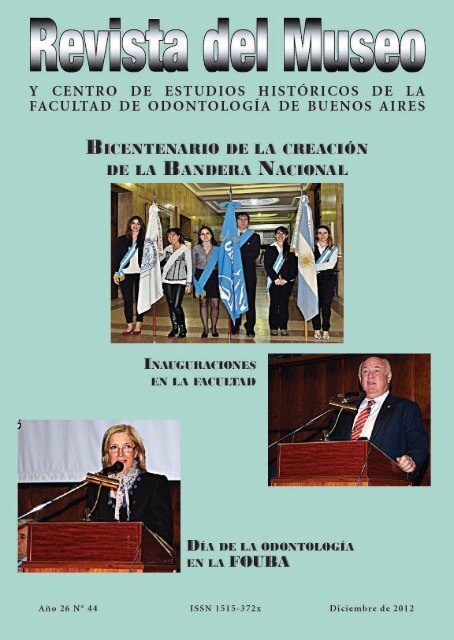 Revista del Museo

Y CENTRO DE ESTUDIOS HISTÓRICOS DE LA FACULTAD DE ODONTOLOGÍA DE BUENOS AIRES

BICENTENARIO DE LA CREACIÓN DE LA BANDERA NACIONAL

INAUGURACIONES EN LA FACULTAD

DÍA DE LA ODONTOLOGÍA EN LA FOUBA

Año 26 N° 44

ISSN 1515-372x

Diciembre de 2012